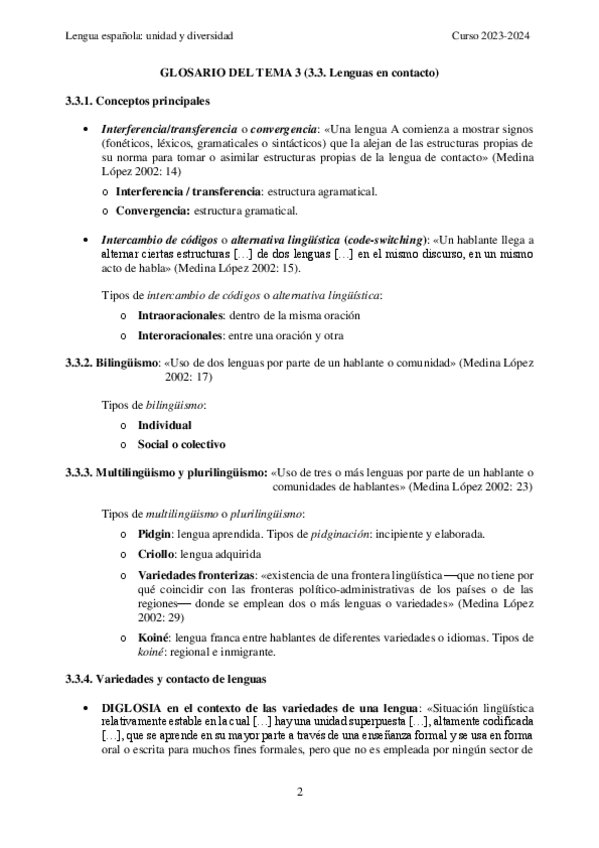 Lengua española: unidad y diversidad

Curso 2023-2024

GLOSARIO DEL TEMA 3 (3.3. Lenguas en contacto)

3.3.1. Conceptos principales

• Interferencia/transferencia o convergencia: «Una lengua A comienza a mostrar signos (fonéticos, léxicos, gramaticales o sintácticos) que la alejan de las estructuras propias de su norma para tomar o asimilar estructuras propias de la lengua de contacto» (Medina López 2002: 14)

o Interferencia / transferencia: estructura agramatical.

o Convergencia: estructura gramatical.

• Intercambio de códigos o alternativa lingüística (code-switching): «Un hablante llega a alternar ciertas estructuras […] de dos lenguas […] en el mismo discurso, en un mismo acto de habla» (Medina López 2002: 15).

Tipos de intercambio de códigos o alternativa lingüística:

o Intraoracionales: dentro de la misma oración

o Interoracionales: entre una oración y otra

3.3.2. Bilingüismo: «Uso de dos lenguas por parte de un hablante o comunidad» (Medina López 2002: 17)

Tipos de bilingüismo:

o Individual

o Social o colectivo

3.3.3. Multilingüismo y plurilingüismo: «Uso de tres o más lenguas por parte de un hablante o comunidades de hablantes» (Medina López 2002: 23)

Tipos de multilingüismo o plurilingüismo:

o Pidgin: lengua aprendida. Tipos de pidginación: incipiente y elaborada.

o Criollo: lengua adquirida

o Variedades fronterizas: «existencia de una frontera lingüística —que no tiene por qué coincidir con las fronteras político-administrativas de los países o de las regiones— donde se emplean dos o más lenguas o variedades» (Medina López 2002: 29)

o Koiné: lengua franca entre hablantes de diferentes variedades o idiomas. Tipos de koiné: regional e inmigrante.

3.3.4. Variedades y contacto de lenguas

• DIGLOSIA en el contexto de las variedades de una lengua: «Situación lingüística relativamente estable en la cual […] hay una unidad superpuesta […], altamente codificada […], que se aprende en su mayor parte a través de una enseñanza formal y se usa en forma oral o escrita para muchos fines formales, pero que no es empleada por ningún sector de

2